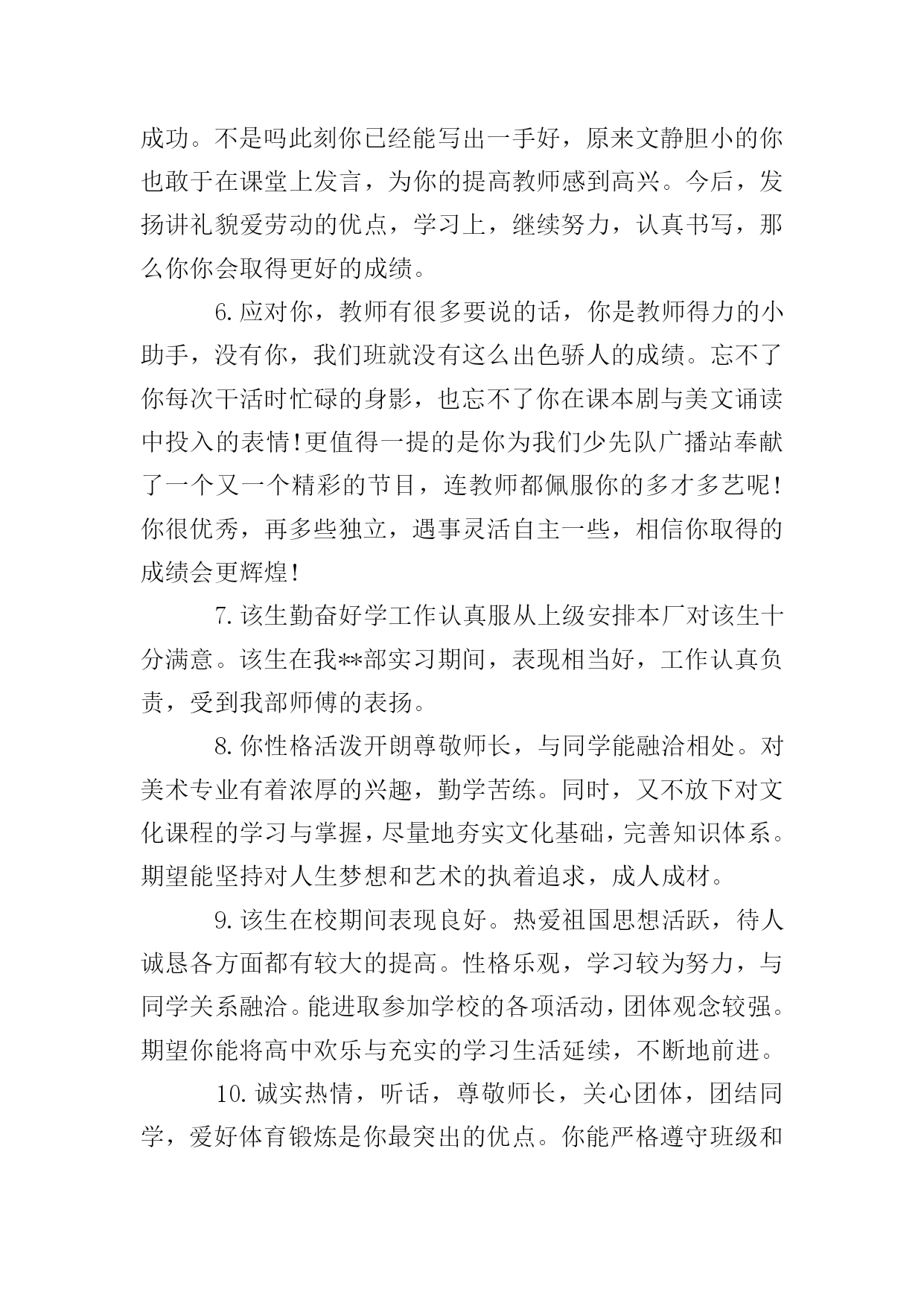 成功。不是吗此刻你已经能写出一手好，原来文静胆小的你也敢于在课堂上发言，为你的提高教师感到高兴。今后，发扬讲礼貌爱劳动的优点，学习上，继续努力，认真书写，那么你你会取得更好的成绩。

6.应对你，教师有很多要说的话，你是教师得力的小助手，没有你，我们班就没有这么出色骄人的成绩。忘不了你每次干活时忙碌的身影，也忘不了你在课本剧与美文诵读中投入的表情!更值得一提的是你为我们少先队广播站奉献了一个又一个精彩的节目，连教师都佩服你的多才多艺呢!你很优秀，再多些独立，遇事灵活自主一些，相信你取得的成绩会更辉煌!

7.该生勤奋好学工作认真服从上级安排本厂对该生十分满意。该生在我**部实习期间，表现相当好，工作认真负责，受到我部师傅的表扬。

8.你性格活泼开朗尊敬师长，与同学能融洽相处。对美术专业有着浓厚的兴趣，勤学苦练。同时，又不放下对文化课程的学习与掌握，尽量地夯实文化基础，完善知识体系。期望能坚持对人生梦想和艺术的执着追求，成人成材。

9.该生在校期间表现良好。热爱祖国思想活跃，待人诚恳各方面都有较大的提高。性格乐观，学习较为努力，与同学关系融洽。能进取参加学校的各项活动，团体观念较强。期望你能将高中欢乐与充实的学习生活延续，不断地前进。

10.诚实热情，听话，尊敬师长，关心团体，团结同学，爱好体育锻炼是你最突出的优点。你能严格遵守班级和